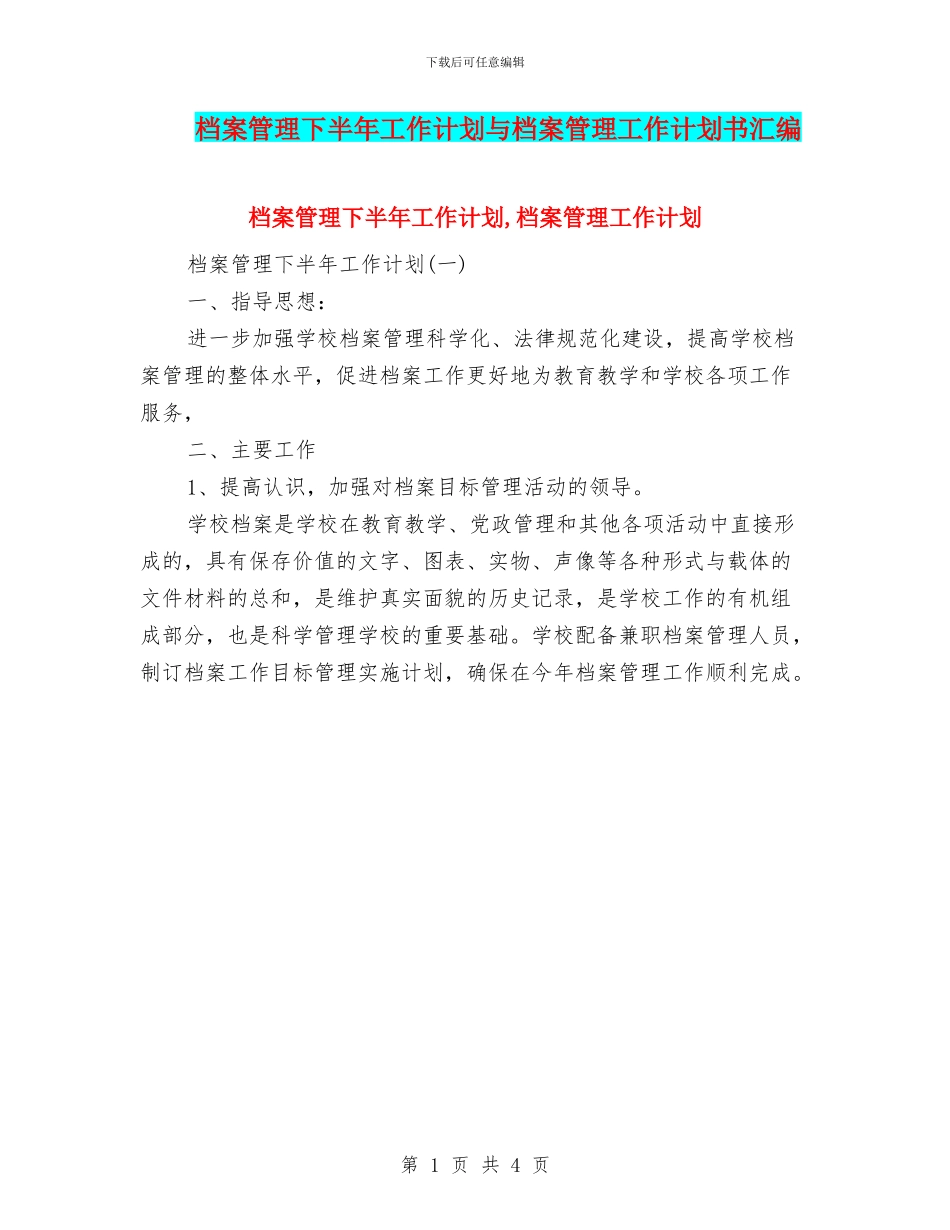 下载后可任意编辑

档案管理下半年工作计划与档案管理工作计划书汇编

档案管理下半年工作计划,档案管理工作计划

档案管理下半年工作计划(一)

一、指导思想:

进一步加强学校档案管理科学化、法律规范化建设，提高学校档案管理的整体水平，促进档案工作更好地为教育教学和学校各项工作服务，

二、主要工作

1、提高认识，加强对档案目标管理活动的领导。

学校档案是学校在教育教学、党政管理和其他各项活动中直接形成的，具有保存价值的文字、图表、实物、声像等各种形式与载体的文件材料的总和，是维护真实面貌的历史记录，是学校工作的有机组成部分，也是科学管理学校的重要基础。学校配备兼职档案管理人员，制订档案工作目标管理实施计划，确保在今年档案管理工作顺利完成。

第 1 页 共 4 页